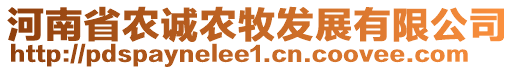 河南省农诚农牧发展有限公司
http://pdspaynelee1.cn.coovee.com